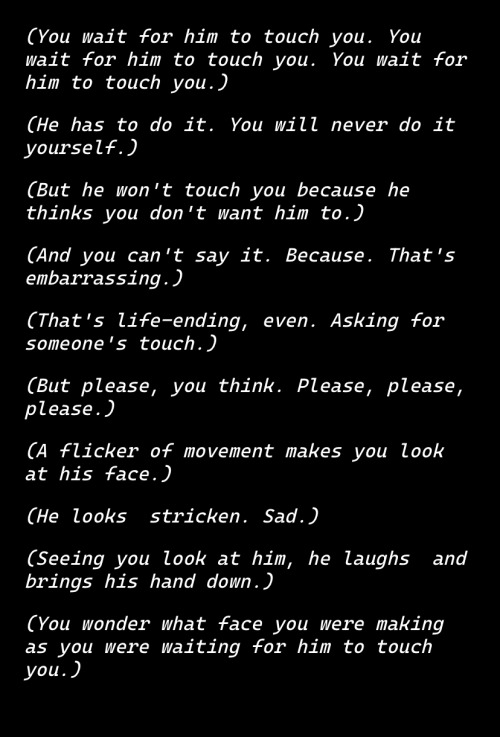 (You wait for him to touch you. You wait for him to touch you. You wait for him to touch you.)

(He has to do it. You will never do it yourself.)

(But he won't touch you because he thinks you don't want him to.)

(And you can't say it. Because. That's embarrassing.)

(That's life-ending, even. Asking for someone's touch.)

(But please, you think. Please, please, please.)

(A flicker of movement makes you look at his face.)

(He looks  stricken. Sad.)

(Seeing you look at him, he laughs  and brings his hand down.)

(You wonder what face you were making as you were waiting for him to touch you.)